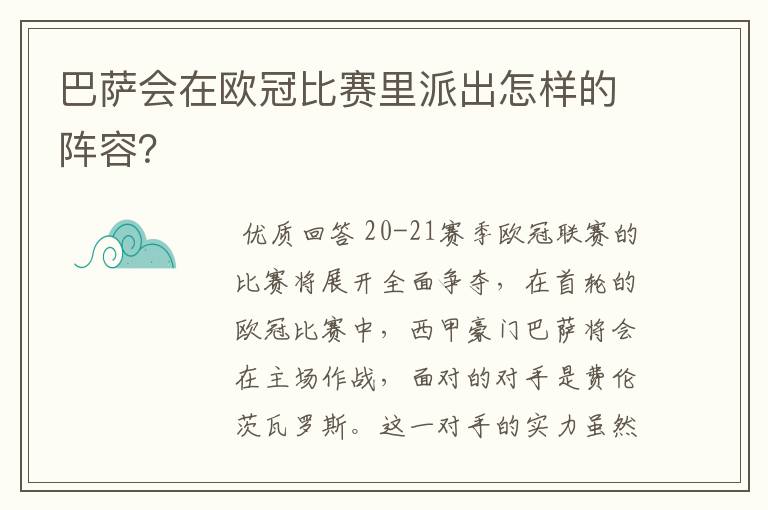 巴萨会在欧冠比赛里派出怎样的阵容?

优质回答 20-21赛季欧冠联赛的比赛将展开全面争夺，在首轮的欧冠比赛中，西甲豪门巴萨将会在主场作战，面对的对手是费伦茨瓦罗斯。这一对手的实力虽然